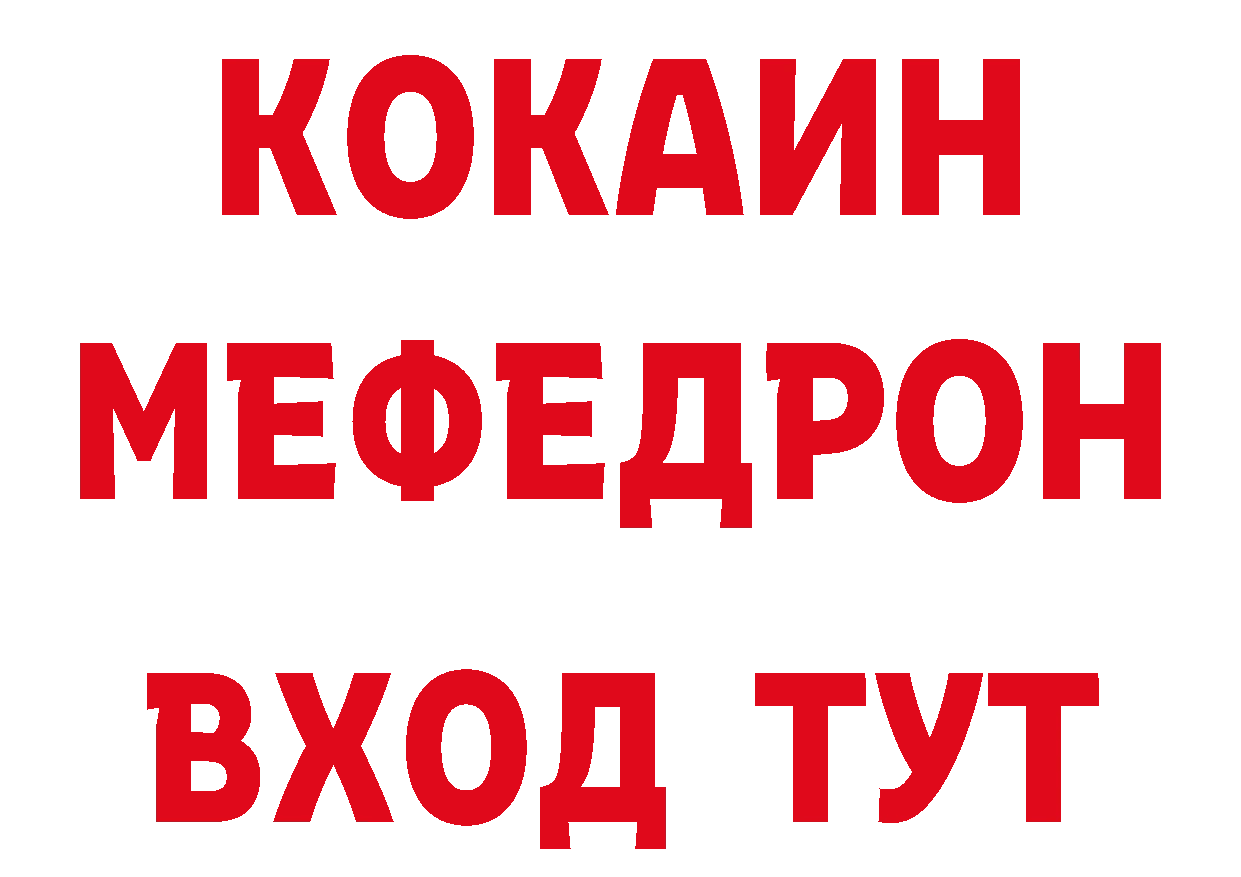 КОКАИН
МЕФЕДРОН
ВХОД ТУТ